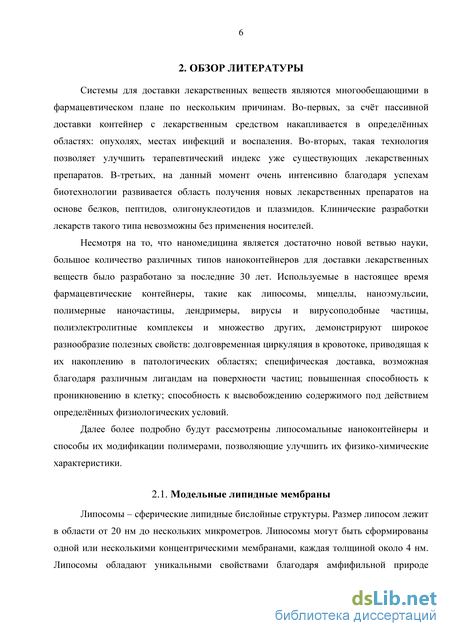 6

2. ОБЗОР ЛИТЕРАТУРЫ

Системы для доставки лекарственных веществ являются многообещающими в фармацевтическом плане по нескольким причинам. Во-первых, за счёт пассивной доставки контейнер с лекарственным средством накапливается в определённых областях: опухолях, местах инфекций и воспаления. Во-вторых, такая технология позволяет улучшить терапевтический индекс уже существующих лекарственных препаратов. В-третьих, на данный момент очень интенсивно благодаря успехам биотехнологии развивается область получения новых лекарственных препаратов на основе белков, пептидов, олигонуклеотидов и плазмидов. Клинические разработки лекарств такого типа невозможны без применения носителей.

Несмотря на то, что наномедицина является достаточно новой ветвью науки, большое количество различных типов наноконтейнеров для доставки лекарственных веществ было разработано за последние 30 лет. Используемые в настоящее время фармацевтические контейнеры, такие как липосомы, мицеллы, наноэмульсии, полимерные наночастицы, дендримеры, вирусы и вирусоподобные частицы, полиэлектролитные комплексы и множество других, демонстрируют широкое разнообразие полезных свойств: долговременная циркуляция в кровотоке, приводящая к их накоплению в патологических областях; специфическая доставка, возможная благодаря различным лигандам на поверхности частиц; повышенная способность к проникновению в клетку; способность к высвобождению содержимого под действием определённых физиологических условий.

Далее более подробно будут рассмотрены липосомальные наноконтейнеры и способы их модификации полимерами, позволяющие улучшить их физико-химические характеристики.

2.1. Модельные липидные мембраны

Липосомы – сферические липидные бислойные структуры. Размер липосом лежит в области от 20 нм до нескольких микрометров. Липосомы могут быть сформированы одной или несколькими концентрическими мембранами, каждая толщиной около 4 нм. Липосомы обладают уникальными свойствами благодаря амфифильной природе

dsLib.net
библиотека диссертаций